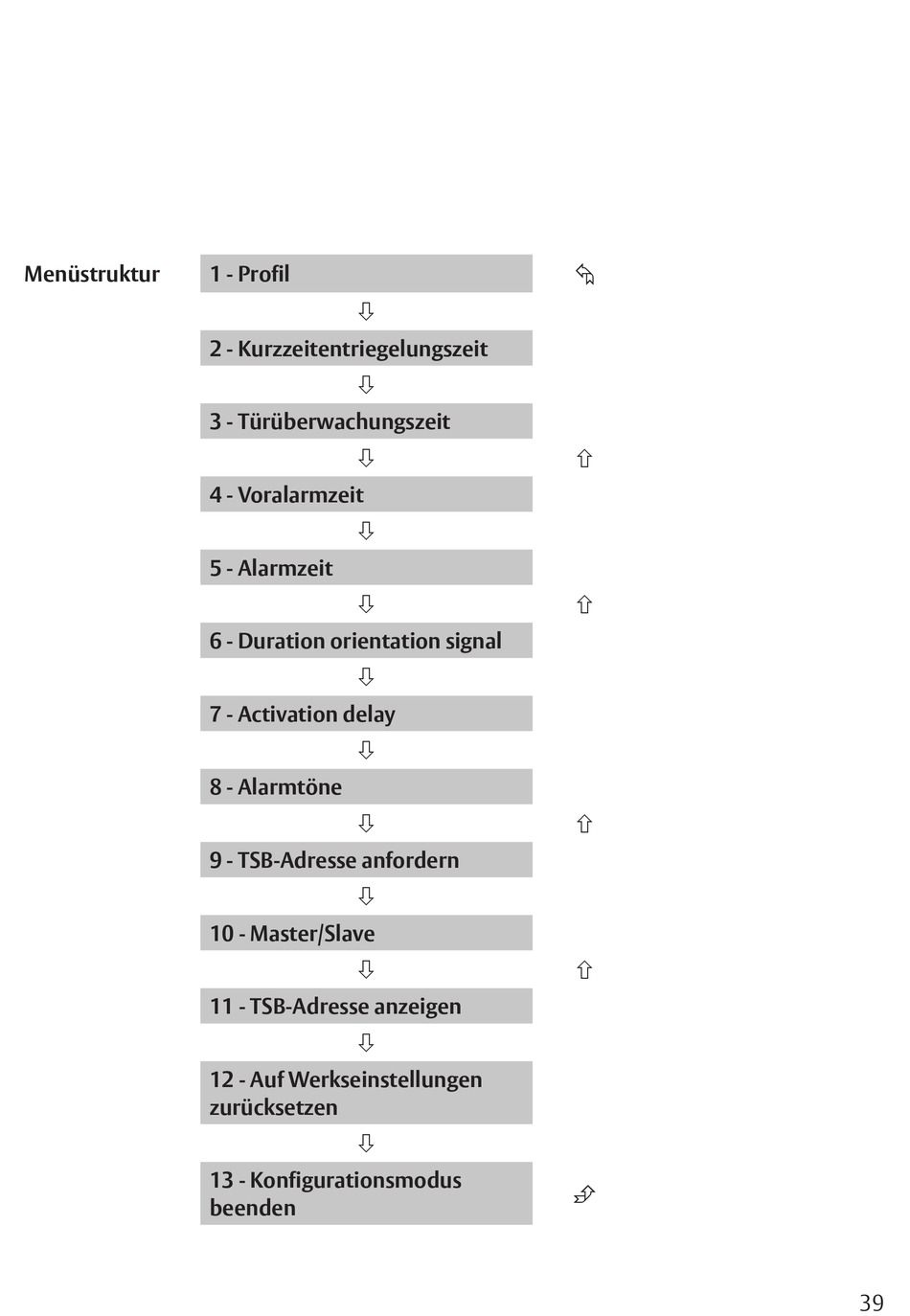 Menüstruktur

1 - Profil

⇩

2 - Kurzzeitentriegelungszeit

⇩

3 - Türüberwachungszeit

⇩ ⇧

4 - Voralarmzeit

⇩

5 - Alarmzeit

⇩ ⇧

6 - Duration orientation signal

⇩

7 - Activation delay

⇩

8 - Alarmtöne

⇩ ⇧

9 - TSB-Adresse anfordern

⇩

10 - Master/Slave

⇩ ⇧

11 - TSB-Adresse anzeigen

⇩

12 - Auf Werkseinstellungen zurücksetzen

⇩

13 - Konfigurationsmodus beenden

39